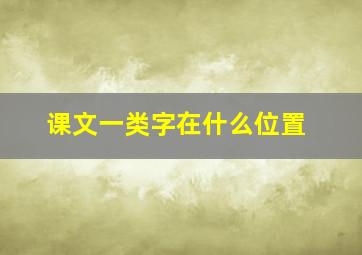 课文一类字在什么位置